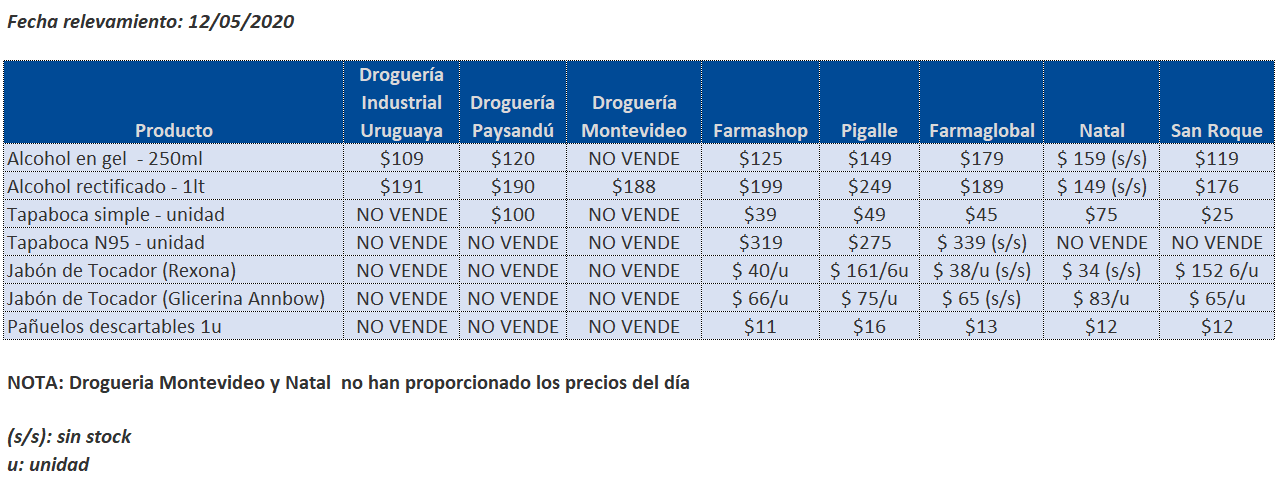 Fecha relevamiento: 12/05/2020

| Producto | Droguería Industrial Uruguaya | Droguería Paysandú | Droguería Montevideo | Farmashop | Pigalle | Farmaglobal | Natal | San Roque |
|---|---|---|---|---|---|---|---|---|
| Alcohol en gel - 250ml | \$109 | \$120 | NO VENDE | \$125 | \$149 | \$179 | \$ 159 (s/s) | \$119 |
| Alcohol rectificado - 1lt | \$191 | \$190 | \$188 | \$199 | \$249 | \$189 | \$ 149 (s/s) | \$176 |
| Tapaboca simple - unidad | NO VENDE | \$100 | NO VENDE | \$39 | \$49 | \$45 | \$75 | \$25 |
| Tapaboca N95 - unidad | NO VENDE | NO VENDE | NO VENDE | \$319 | \$275 | \$ 339 (s/s) | NO VENDE | NO VENDE |
| Jabón de Tocador (Rexona) | NO VENDE | NO VENDE | NO VENDE | \$ 40/u | \$ 161/6u | \$ 38/u (s/s) | \$ 34 (s/s) | \$ 152 6/u |
| Jabón de Tocador (Glicerina Annbow) | NO VENDE | NO VENDE | NO VENDE | \$ 66/u | \$ 75/u | \$ 65 (s/s) | \$ 83/u | \$ 65/u |
| Pañuelos descartables 1u | NO VENDE | NO VENDE | NO VENDE | \$11 | \$16 | \$13 | \$12 | \$12 |

NOTA: Drogueria Montevideo y Natal no han proporcionado los precios del día

(s/s): sin stock
u: unidad